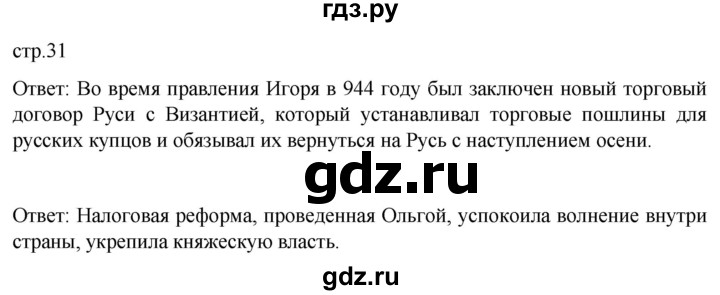 гдз.ру

стр.31

Ответ: Во время правления Игоря в 944 году был заключен новый торговый договор Руси с Византией, который устанавливал торговые пошлины для русских купцов и обязывал их вернуться на Русь с наступлением осени.

gdz.ru

Ответ: Налоговая реформа, проведенная Ольгой, успокоила волнение внутри страны, укрепила княжескую власть.

gdz.ru